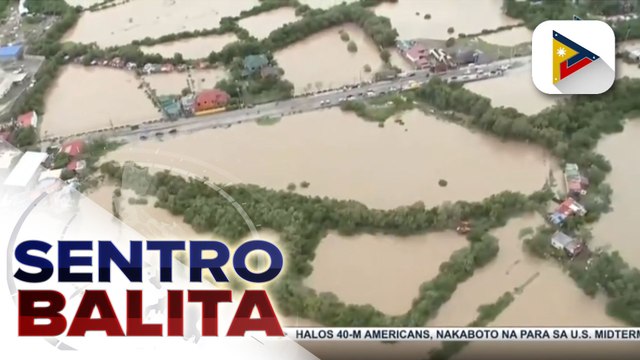 SENTRO
BALITA

HALOS 40-M AMERICANS, NAKABOTO NA PARA SA U.S. MIDTERM